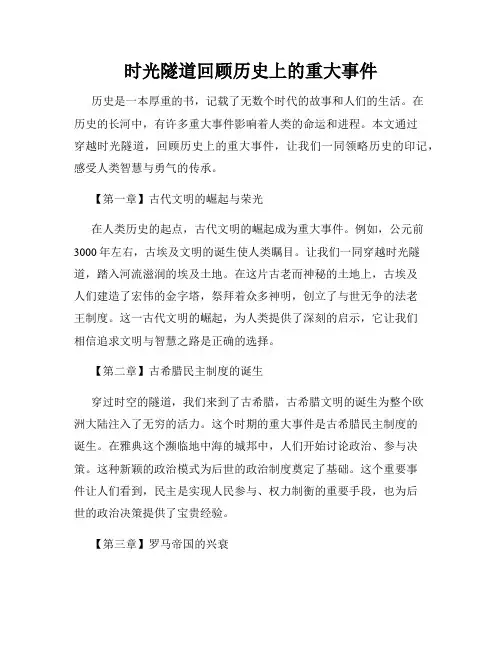 时光隧道回顾历史上的重大事件

历史是一本厚重的书，记载了无数个时代的故事和人们的生活。在历史的长河中，有许多重大事件影响着人类的命运和进程。本文通过穿越时光隧道，回顾历史上的重大事件，让我们一同领略历史的印记，感受人类智慧与勇气的传承。

【第一章】古代文明的崛起与荣光

在人类历史的起点，古代文明的崛起成为重大事件。例如，公元前3000年左右，古埃及文明的诞生使人类瞩目。让我们一同穿越时光隧道，踏入河流滋润的埃及土地。在这片古老而神秘的土地上，古埃及人们建造了宏伟的金字塔，祭拜着众多神明，创立了与世无争的法老王制度。这一古代文明的崛起，为人类提供了深刻的启示，它让我们相信追求文明与智慧之路是正确的选择。

【第二章】古希腊民主制度的诞生

穿过时空的隧道，我们来到了古希腊，古希腊文明的诞生为整个欧洲大陆注入了无穷的活力。这个时期的重大事件是古希腊民主制度的诞生。在雅典这个濒临地中海的城邦中，人们开始讨论政治、参与决策。这种新颖的政治模式为后世的政治制度奠定了基础。这个重要事件让人们看到，民主是实现人民参与、权力制衡的重要手段，也为后世的政治决策提供了宝贵经验。

【第三章】罗马帝国的兴衰